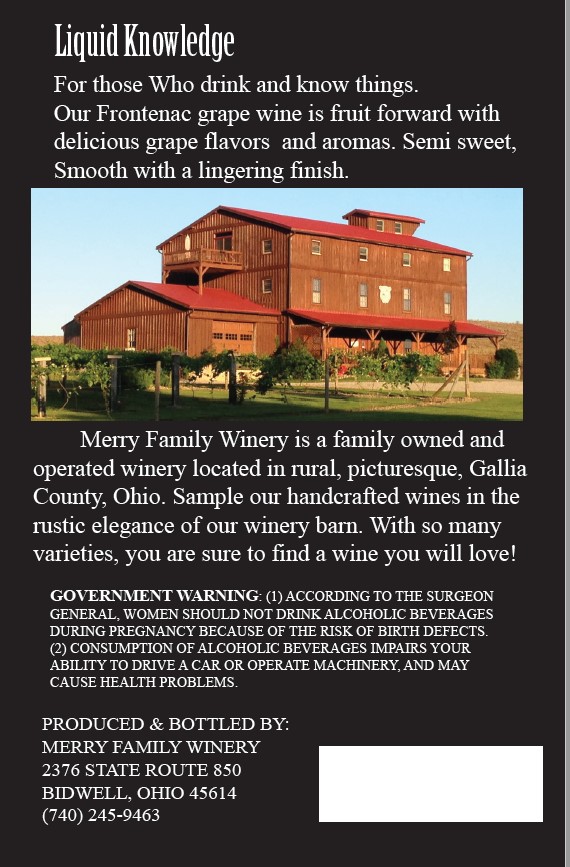 Liquid Knowledge

For those Who drink and know things.
Our Frontenac grape wine is fruit forward with delicious grape flavors and aromas. Semi sweet, Smooth with a lingering finish.

Merry Family Winery is a family owned and operated winery located in rural, picturesque, Gallia County, Ohio. Sample our handcrafted wines in the rustic elegance of our winery barn. With so many varieties, you are sure to find a wine you will love!

GOVERNMENT WARNING: (1) ACCORDING TO THE SURGEON GENERAL, WOMEN SHOULD NOT DRINK ALCOHOLIC BEVERAGES DURING PREGNANCY BECAUSE OF THE RISK OF BIRTH DEFECTS. (2) CONSUMPTION OF ALCOHOLIC BEVERAGES IMPAIRS YOUR ABILITY TO DRIVE A CAR OR OPERATE MACHINERY, AND MAY CAUSE HEALTH PROBLEMS.

PRODUCED & BOTTLED BY:
MERRY FAMILY WINERY
2376 STATE ROUTE 850
BIDWELL, OHIO 45614
(740) 245-9463